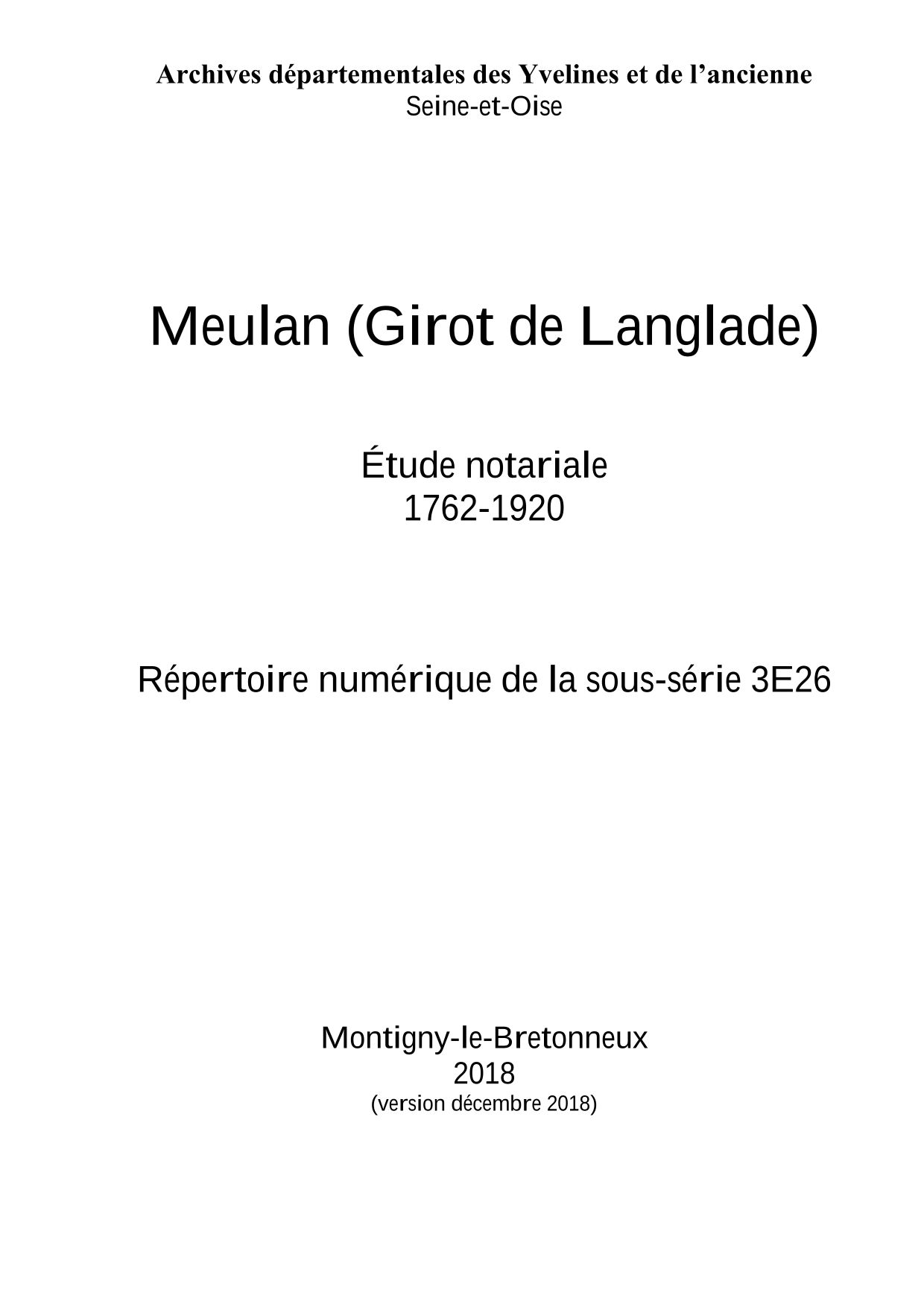 Archives départementales des Yvelines et de l'ancienne Seine-et-Oise

Meulan (Girot de Langlade)

Étude notariale
1762-1920

Répertoire numérique de la sous-série 3E26

Montigny-le-Bretonneux
2018
(version décembre 2018)